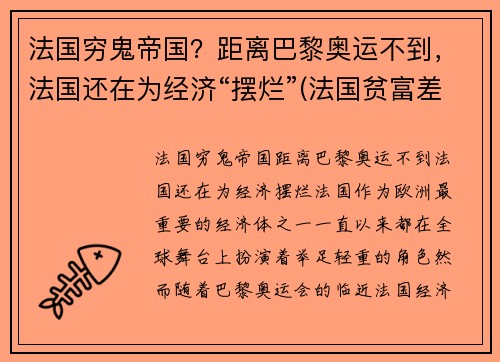 法国穷鬼帝国？距离巴黎奥运不到，法国还在为经济“摆烂”(法国贫富差

法国穷鬼帝国距离巴黎奥运不到法国还在为经济摆烂法国作为欧洲最重要的经济体之一一直以来都在全球舞台上扮演着举足轻重的角色然而随着巴黎奥运会的临近法国经济